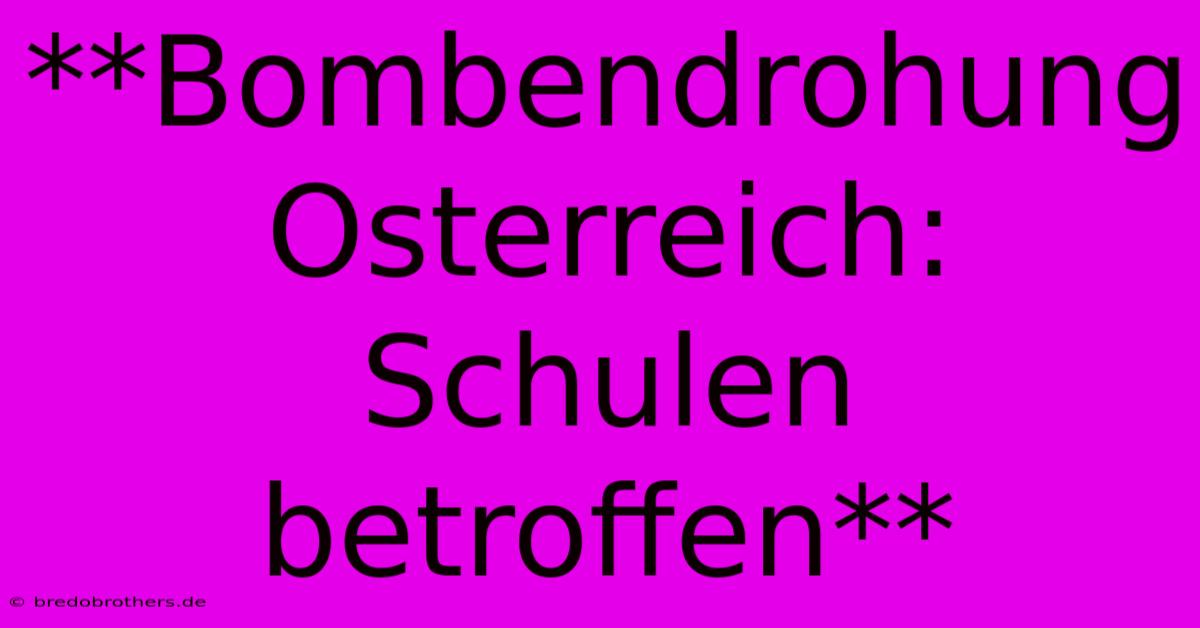 **Bombendrohung Osterreich: Schulen betroffen**

© bredobrothers.de